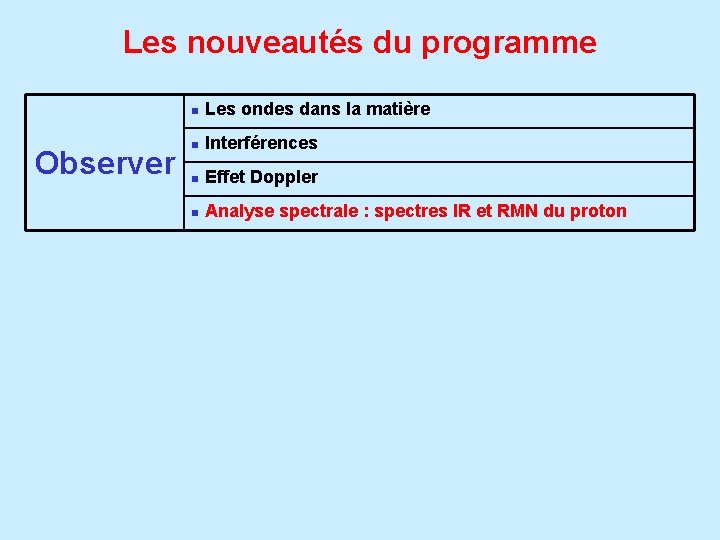 Les nouveautés du programme

| Observer | • Les ondes dans la matière |
|---|---|
| | • Interférences |
| | • Effet Doppler |
| | • Analyse spectrale : spectres IR et RMN du proton |